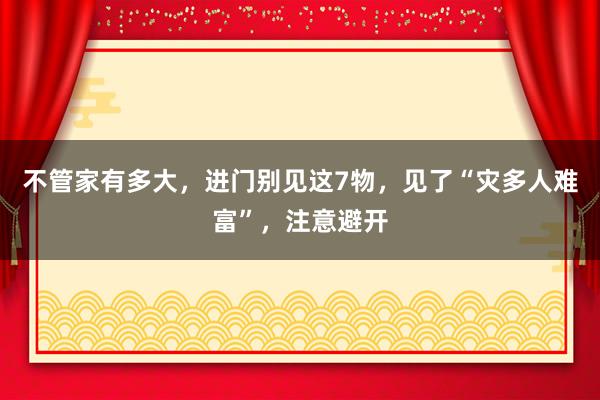 不管家有多大，进门别见这7物，见了“灾多人难富”，注意避开